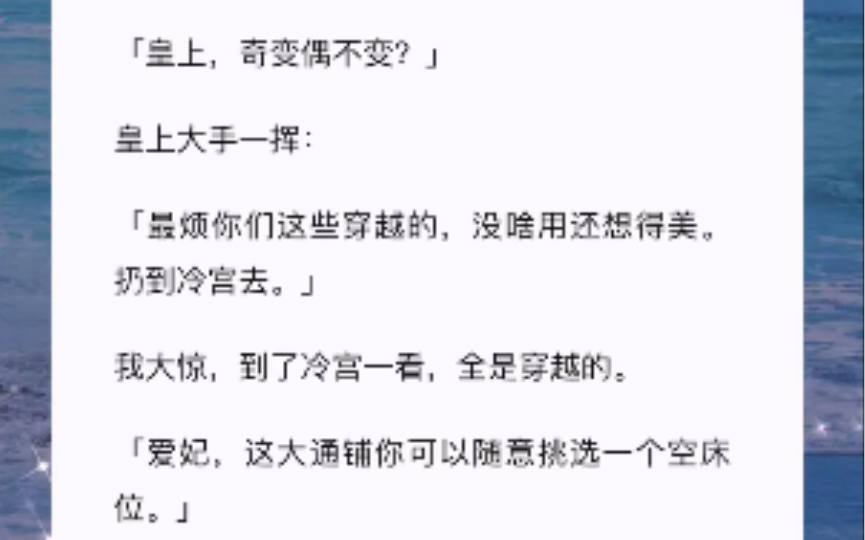 「皇上，奇变偶不变？」

皇上大手一挥：

「最烦你们这些穿越的，没啥用还想得美。扔到冷宫去。」

我大惊，到了冷宫一看，全是穿越的。

「爱妃，这大通铺你可以随意挑选一个空床位。」